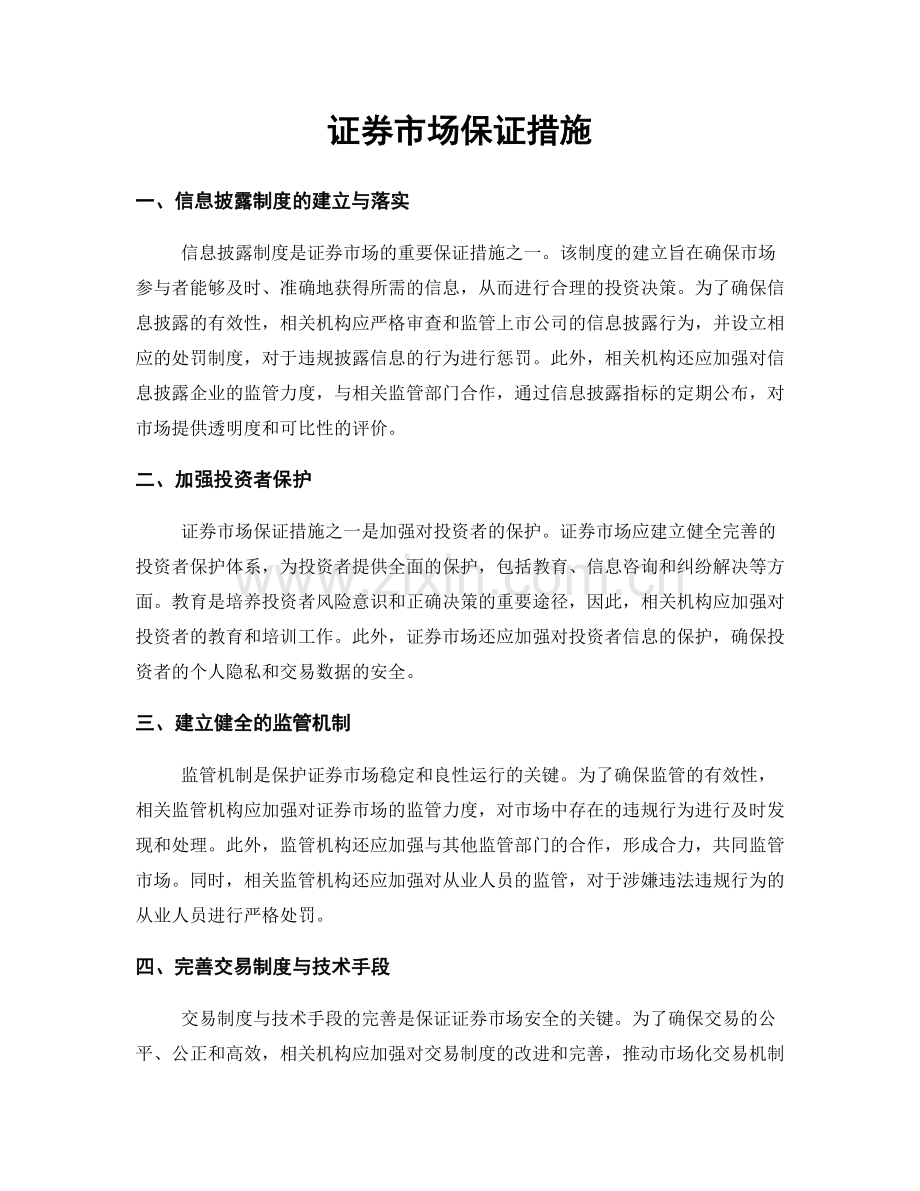 证券市场保证措施

一、信息披露制度的建立与落实

信息披露制度是证券市场的重要保证措施之一。该制度的建立旨在确保市场参与者能够及时、准确地获得所需的信息，从而进行合理的投资决策。为了确保信息披露的有效性，相关机构应严格审查和监管上市公司的信息披露行为，并设立相应的处罚制度，对于违规披露信息的行为进行惩罚。此外，相关机构还应加强对信息披露企业的监管力度，与相关监管部门合作，通过信息披露指标的定期公布，对市场提供透明度和可比性的评价。

二、加强投资者保护

证券市场保证措施之一是加强对投资者的保护。证券市场应建立健全完善的投资者保护体系，为投资者提供全面的保护，包括教育、信息咨询和纠纷解决等方面。教育是培养投资者风险意识和正确决策的重要途径，因此，相关机构应加强对投资者的教育和培训工作。此外，证券市场还应加强对投资者信息的保护，确保投资者的个人隐私和交易数据的安全。

三、建立健全的监管机制

监管机制是保护证券市场稳定和良性运行的关键。为了确保监管的有效性，相关监管机构应加强对证券市场的监管力度，对市场中存在的违规行为进行及时发现和处理。此外，监管机构还应加强与其他监管部门的合作，形成合力，共同监管市场。同时，相关监管机构还应加强对从业人员的监管，对于涉嫌违法违规行为的从业人员进行严格处罚。

四、完善交易制度与技术手段

交易制度与技术手段的完善是保证证券市场安全的关键。为了确保交易的公平、公正和高效，相关机构应加强对交易制度的改进和完善，推动市场化交易机制

www.zixin.com.cn